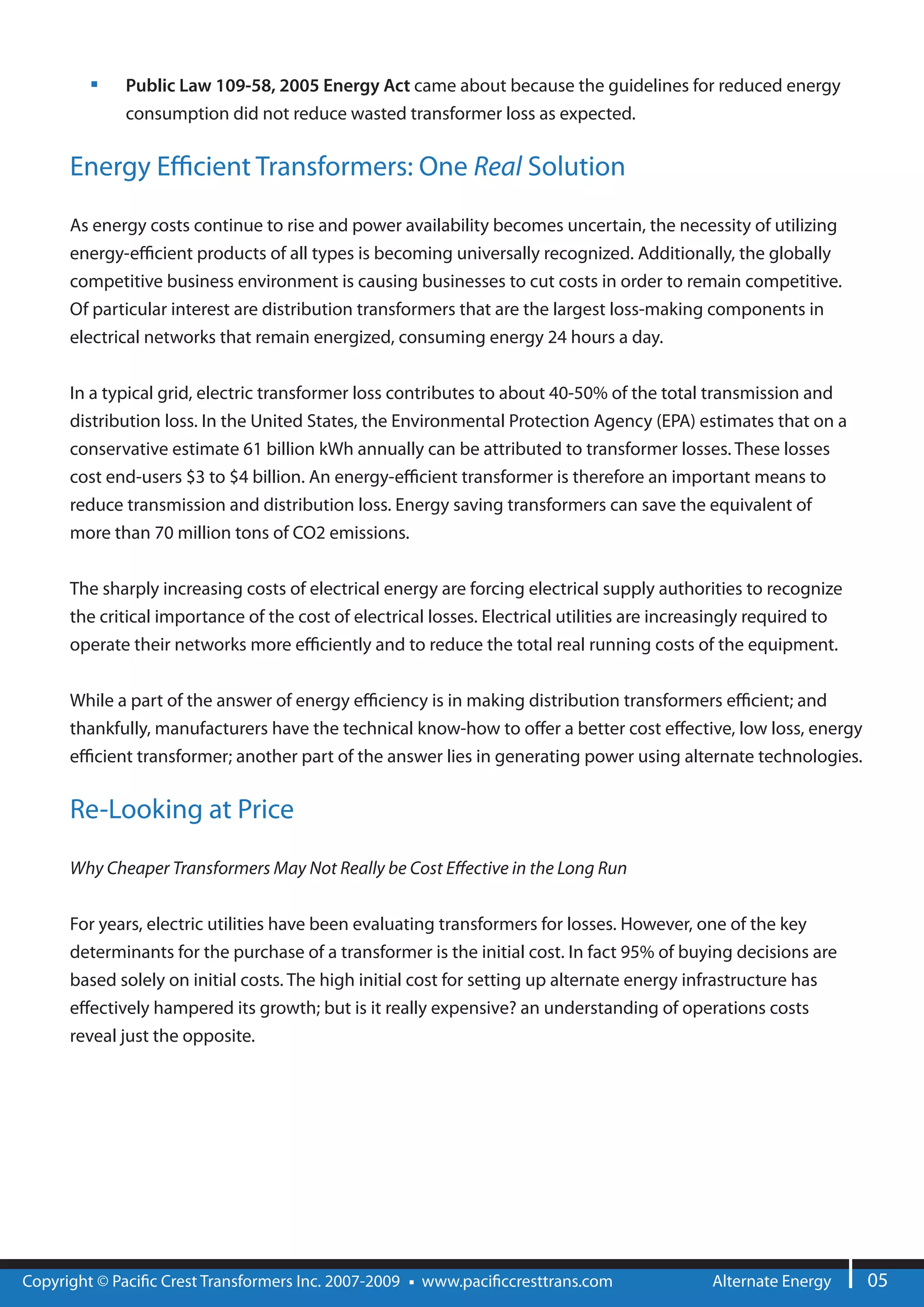 ▪ Public Law 109-58, 2005 Energy Act came about because the guidelines for reduced energy consumption did not reduce wasted transformer loss as expected.

Energy Efficient Transformers: One Real Solution

As energy costs continue to rise and power availability becomes uncertain, the necessity of utilizing energy-efficient products of all types is becoming universally recognized. Additionally, the globally competitive business environment is causing businesses to cut costs in order to remain competitive. Of particular interest are distribution transformers that are the largest loss-making components in electrical networks that remain energized, consuming energy 24 hours a day.

In a typical grid, electric transformer loss contributes to about 40-50% of the total transmission and distribution loss. In the United States, the Environmental Protection Agency (EPA) estimates that on a conservative estimate 61 billion kWh annually can be attributed to transformer losses. These losses cost end-users \$3 to \$4 billion. An energy-efficient transformer is therefore an important means to reduce transmission and distribution loss. Energy saving transformers can save the equivalent of more than 70 million tons of CO2 emissions.

The sharply increasing costs of electrical energy are forcing electrical supply authorities to recognize the critical importance of the cost of electrical losses. Electrical utilities are increasingly required to operate their networks more efficiently and to reduce the total real running costs of the equipment.

While a part of the answer of energy efficiency is in making distribution transformers efficient; and thankfully, manufacturers have the technical know-how to offer a better cost effective, low loss, energy efficient transformer; another part of the answer lies in generating power using alternate technologies.

Re-Looking at Price

Why Cheaper Transformers May Not Really be Cost Effective in the Long Run

For years, electric utilities have been evaluating transformers for losses. However, one of the key determinants for the purchase of a transformer is the initial cost. In fact 95% of buying decisions are based solely on initial costs. The high initial cost for setting up alternate energy infrastructure has effectively hampered its growth; but is it really expensive? an understanding of operations costs reveal just the opposite.

Copyright © Pacific Crest Transformers Inc. 2007-2009 ▪ www.pacificcresttrans.com Alternate Energy 05